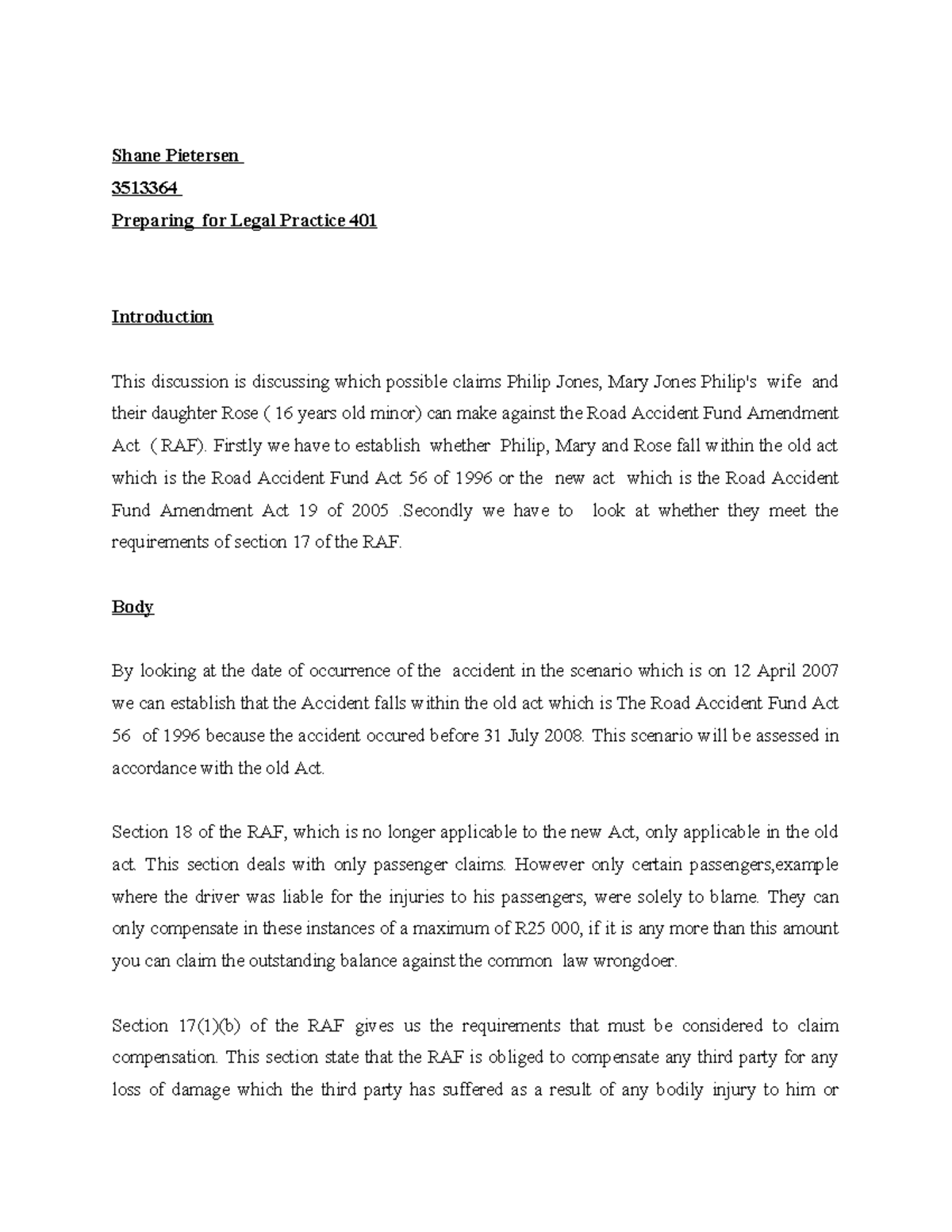 Shane Pietersen
3513364
Preparing for Legal Practice 401

Introduction

This discussion is discussing which possible claims Philip Jones, Mary Jones Philip's wife and their daughter Rose ( 16 years old minor) can make against the Road Accident Fund Amendment Act ( RAF). Firstly we have to establish whether Philip, Mary and Rose fall within the old act which is the Road Accident Fund Act 56 of 1996 or the new act which is the Road Accident Fund Amendment Act 19 of 2005 .Secondly we have to look at whether they meet the requirements of section 17 of the RAF.

Body

By looking at the date of occurrence of the accident in the scenario which is on 12 April 2007 we can establish that the Accident falls within the old act which is The Road Accident Fund Act 56 of 1996 because the accident occured before 31 July 2008. This scenario will be assessed in accordance with the old Act.

Section 18 of the RAF, which is no longer applicable to the new Act, only applicable in the old act. This section deals with only passenger claims. However only certain passengers,example where the driver was liable for the injuries to his passengers, were solely to blame. They can only compensate in these instances of a maximum of R25 000, if it is any more than this amount you can claim the outstanding balance against the common law wrongdoer.

Section 17(1)(b) of the RAF gives us the requirements that must be considered to claim compensation. This section state that the RAF is obliged to compensate any third party for any loss of damage which the third party has suffered as a result of any bodily injury to him or